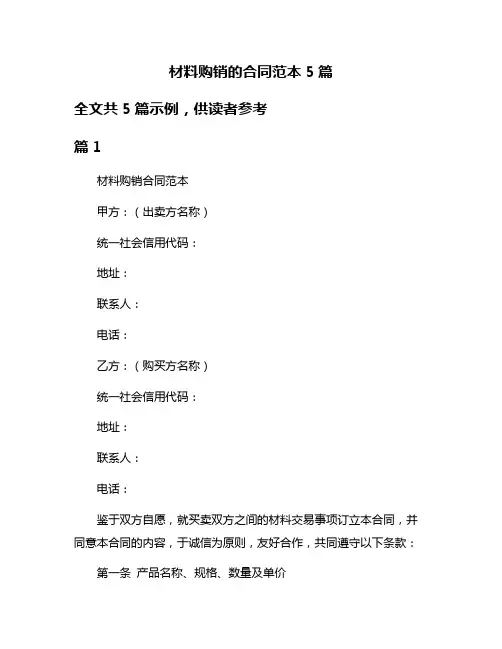 材料购销的合同范本 5 篇

全文共 5 篇示例，供读者参考

篇 1

材料购销合同范本

甲方：（出卖方名称）

统一社会信用代码：

地址：

联系人：

电话：

乙方：（购买方名称）

统一社会信用代码：

地址：

联系人：

电话：

鉴于双方自愿，就买卖双方之间的材料交易事项订立本合同，并同意本合同的内容，于诚信为原则，友好合作，共同遵守以下条款：

第一条 产品名称、规格、数量及单价